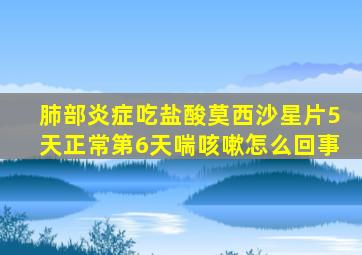 肺部炎症吃盐酸莫西沙星片5天正常第6天喘咳嗽怎么回事